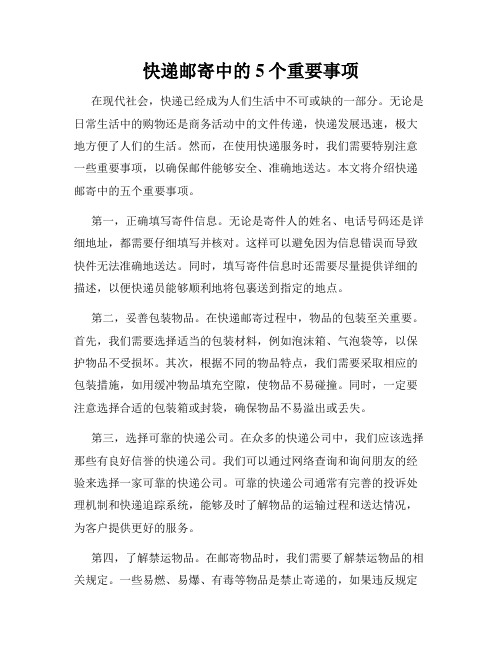 快递邮寄中的 5 个重要事项

在现代社会，快递已经成为人们生活中不可或缺的一部分。无论是日常生活中的购物还是商务活动中的文件传递，快递发展迅速，极大地方便了人们的生活。然而，在使用快递服务时，我们需要特别注意一些重要事项，以确保邮件能够安全、准确地送达。本文将介绍快递邮寄中的五个重要事项。

第一，正确填写寄件信息。无论是寄件人的姓名、电话号码还是详细地址，都需要仔细填写并核对。这样可以避免因为信息错误而导致快件无法准确地送达。同时，填写寄件信息时还需要尽量提供详细的描述，以便快递员能够顺利地将包裹送到指定的地点。

第二，妥善包装物品。在快递邮寄过程中，物品的包装至关重要。首先，我们需要选择适当的包装材料，例如泡沫箱、气泡袋等，以保护物品不受损坏。其次，根据不同的物品特点，我们需要采取相应的包装措施，如用缓冲物品填充空隙，使物品不易碰撞。同时，一定要注意选择合适的包装箱或封袋，确保物品不易溢出或丢失。

第三，选择可靠的快递公司。在众多的快递公司中，我们应该选择那些有良好信誉的快递公司。我们可以通过网络查询和询问朋友的经验来选择一家可靠的快递公司。可靠的快递公司通常有完善的投诉处理机制和快递追踪系统，能够及时了解物品的运输过程和送达情况，为客户提供更好的服务。

第四，了解禁运物品。在邮寄物品时，我们需要了解禁运物品的相关规定。一些易燃、易爆、有毒等物品是禁止寄递的，如果违反规定